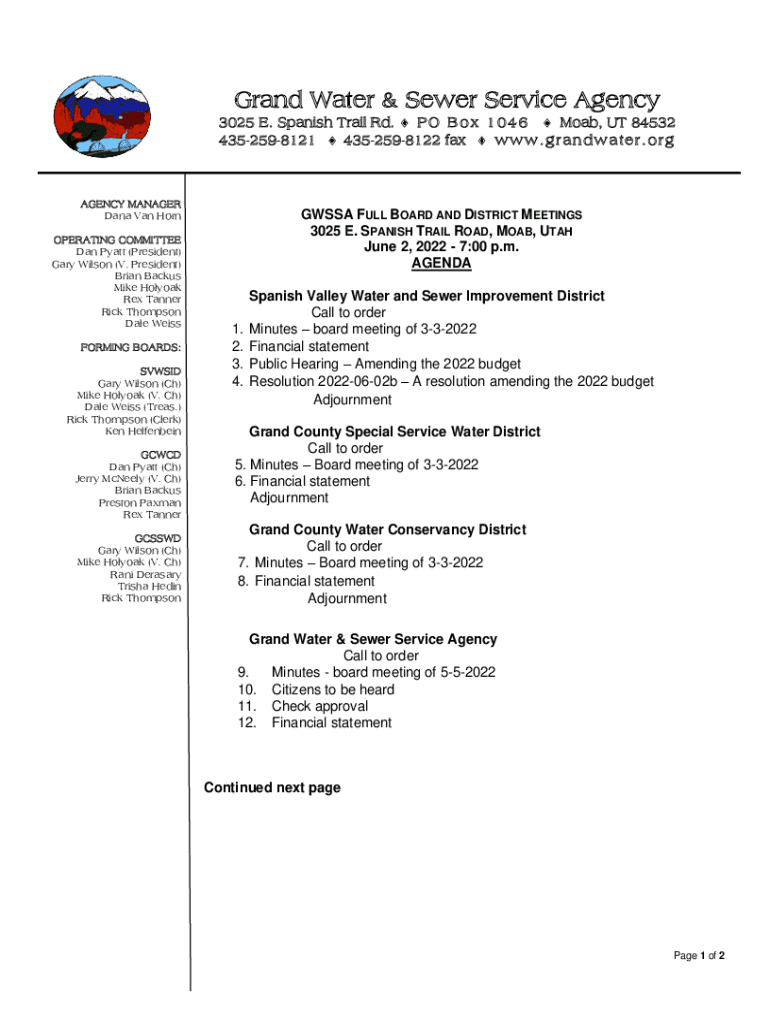 Grand Water & Sewer Service Agency
3025 E. Spanish Trail Rd. ♦ PO Box 1046 ♦ Moab, UT 84532
435-259-8121 ♦ 435-259-8122 fax ♦ www.grandwater.org

AGENCY MANAGER
Dana Van Horn

OPERATING COMMITTEE
Dan Pyatt (President)
Gary Wilson (V. President)
Brian Backus
Mike Holyoak
Rex Tanner
Rick Thompson
Dale Weiss

FORMING BOARDS:

SVWSID
Gary Wilson (Ch)
Mike Holyoak (V. Ch)
Dale Weiss (Treas.)
Rick Thompson (Clerk)
Ken Helfenbein

GCWCD
Dan Pyatt (Ch)
Jerry McNeely (V. Ch)
Brian Backus
Preston Paxman
Rex Tanner

GCSSWD
Gary Wilson (Ch)
Mike Holyoak (V. Ch)
Rani Derasary
Trisha Hedin
Rick Thompson

GWSSA FULL BOARD AND DISTRICT MEETINGS
3025 E. SPANISH TRAIL ROAD, MOAB, UTAH
June 2, 2022 - 7:00 p.m.
AGENDA

Spanish Valley Water and Sewer Improvement District
Call to order
1. Minutes – board meeting of 3-3-2022
2. Financial statement
3. Public Hearing – Amending the 2022 budget
4. Resolution 2022-06-02b – A resolution amending the 2022 budget
Adjournment

Grand County Special Service Water District
Call to order
5. Minutes – Board meeting of 3-3-2022
6. Financial statement
Adjournment

Grand County Water Conservancy District
Call to order
7. Minutes – Board meeting of 3-3-2022
8. Financial statement
Adjournment

Grand Water & Sewer Service Agency
Call to order
9. Minutes - board meeting of 5-5-2022
10. Citizens to be heard
11. Check approval
12. Financial statement

Continued next page

Page 1 of 2